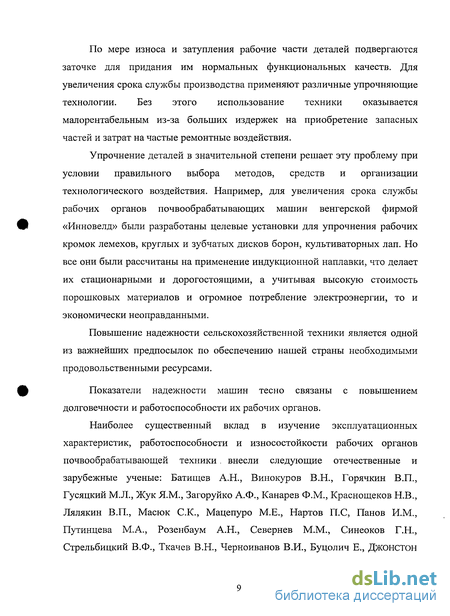 По мере износа и затупления рабочие части деталей подвергаются заточке для придания им нормальных функциональных качеств. Для увеличения срока службы производства применяют различные упрочняющие технологии. Без этого использование техники оказывается малорентабельным из-за больших издержек на приобретение запасных частей и затрат на частые ремонтные воздействия.

Упрочнение деталей в значительной степени решает эту проблему при условии правильного выбора методов, средств и организации технологического воздействия. Например, для увеличения срока службы рабочих органов почвообрабатывающих машин венгерской фирмой «Инновелд» были разработаны целевые установки для упрочнения рабочих кромок лемехов, круглых и зубчатых дисков борон, культиваторных лап. Но все они были рассчитаны на применение индукционной наплавки, что делает их стационарными и дорогостоящими, а учитывая высокую стоимость порошковых материалов и огромное потребление электроэнергии, то и экономически неоправданными.

Повышение надежности сельскохозяйственной техники является одной из важнейших предпосылок по обеспечению нашей страны необходимыми продовольственными ресурсами.

Показатели надежности машин тесно связаны с повышением долговечности и работоспособности их рабочих органов.

Наиболее существенный вклад в изучение эксплуатационных характеристик, работоспособности и износостойкости рабочих органов почвообрабатывающей техники внесли следующие отечественные и зарубежные ученые: Батищев А.Н., Винокуров В.Н., Горячкин В.П., Гусяцкий М.Л., Жук Я.М., Загоруйко А.Ф., Канарев Ф.М., Краснощеков Н.В., Лялякин В.П., Масюк С.К., Мацепуро М.Е., Нартов П.С, Панов И.М., Путинцева М.А., Розенбаум А.Н., Севернев М.М., Синеоков Г.Н., Стрельбицкий В.Ф., Ткачев В.Н., Черноиванов В.И., Буцолич Е., Джонстон

9

dsLib.net
библиотека диссертаций